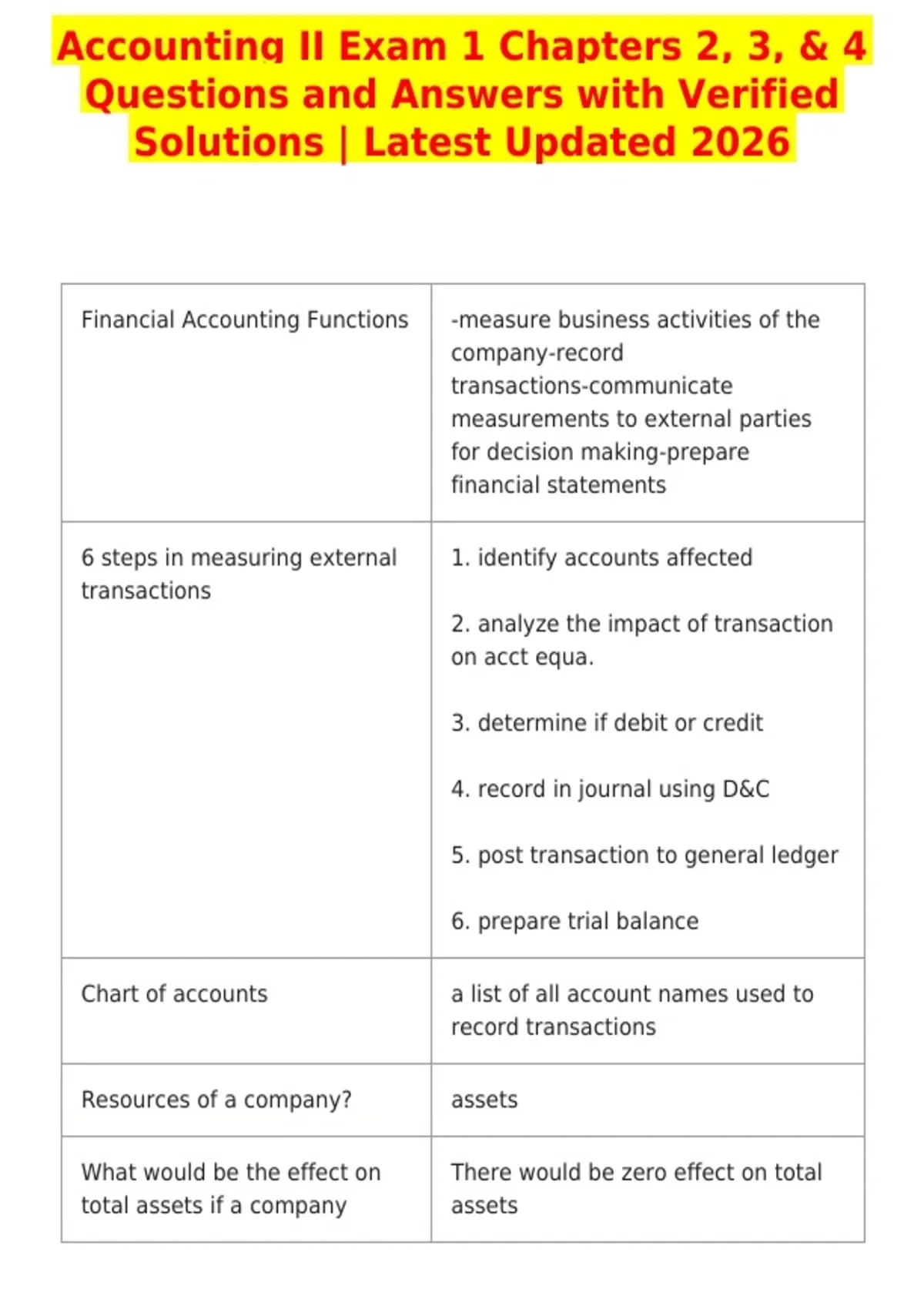 Accounting II Exam 1 Chapters 2, 3, & 4 Questions and Answers with Verified Solutions | Latest Updated 2026

| Financial Accounting Functions | -measure business activities of the company-record transactions-communicate measurements to external parties for decision making-prepare financial statements |
|---|---|
| 6 steps in measuring external transactions | 1. identify accounts affected 2. analyze the impact of transaction on acct equa. 3. determine if debit or credit 4. record in journal using D&C 5. post transaction to general ledger 6. prepare trial balance |
| Chart of accounts | a list of all account names used to record transactions |
| Resources of a company? | assets |
| What would be the effect on total assets if a company | There would be zero effect on total assets |